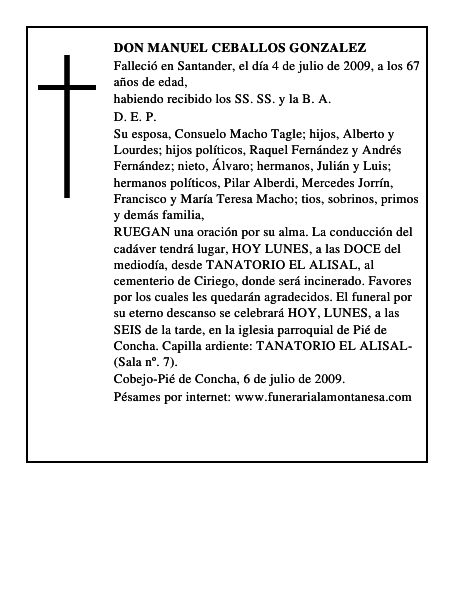 DON MANUEL CEBALLOS GONZALEZ

Falleció en Santander, el día 4 de julio de 2009, a los 67 años de edad,

habiendo recibido los SS. SS. y la B. A.

D. E. P.

Su esposa, Consuelo Macho Tagle; hijos, Alberto y Lourdes; hijos políticos, Raquel Fernández y Andrés Fernández; nieto, Álvaro; hermanos, Julián y Luis; hermanos políticos, Pilar Alberdi, Mercedes Jorrín, Francisco y María Teresa Macho; tios, sobrinos, primos y demás familia,

RUEGAN una oración por su alma. La conducción del cadáver tendrá lugar, HOY LUNES, a las DOCE del mediodía, desde TANATORIO EL ALISAL, al cementerio de Ciriego, donde será incinerado. Favores por los cuales les quedarán agradecidos. El funeral por su eterno descanso se celebrará HOY, LUNES, a las SEIS de la tarde, en la iglesia parroquial de Pié de Concha. Capilla ardiente: TANATORIO EL ALISAL-(Sala nº. 7).

Cobejo-Pié de Concha, 6 de julio de 2009.

Pésames por internet: www.funerarialamontanesa.com